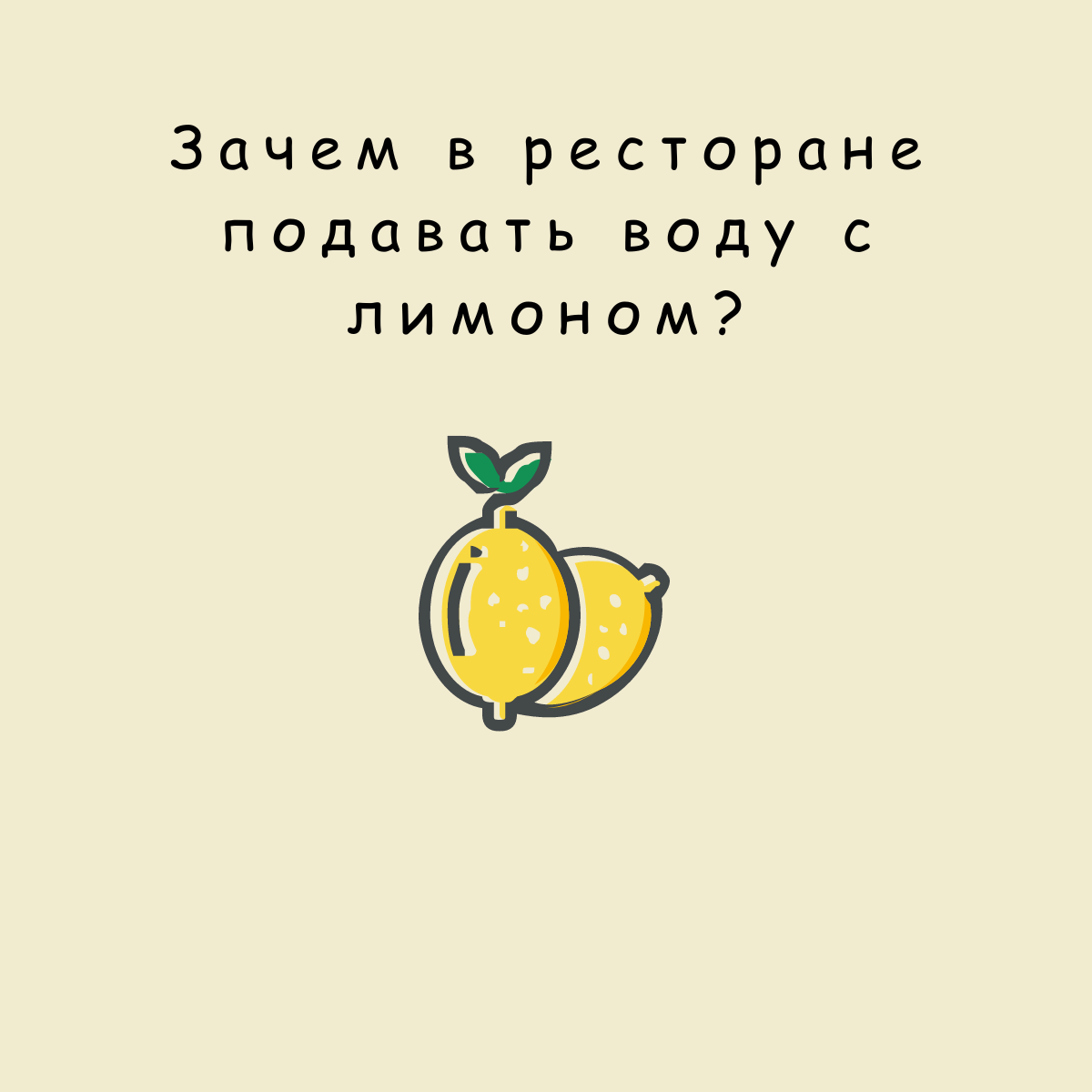 Зачем в ресторане подавать воду с лимоном?